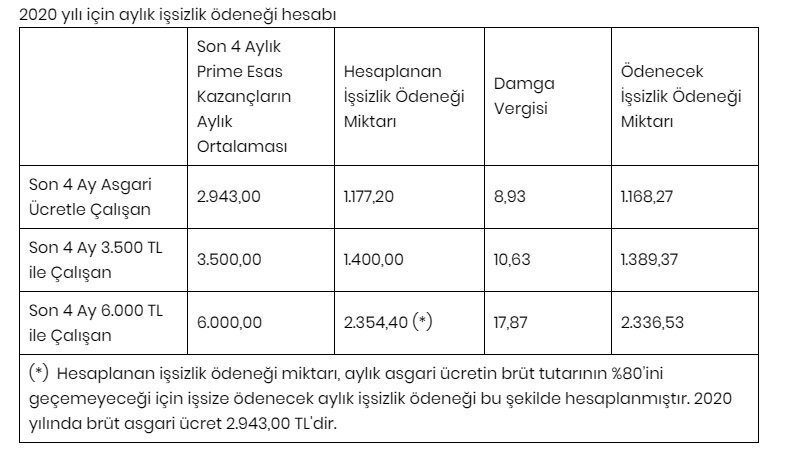 2020 yılı için aylık işsizlik ödeneği hesabı

|  | Son 4 Aylık Prime Esas Kazançların Aylık Ortalaması | Hesaplanan İşsizlik Ödeneği Miktarı | Damga Vergisi | Ödenecek İşsizlik Ödeneği Miktarı |
|---|---|---|---|---|
| Son 4 Ay Asgari Ücretle Çalışan | 2.943,00 | 1.177,20 | 8,93 | 1.168,27 |
| Son 4 Ay 3.500 TL ile Çalışan | 3.500,00 | 1.400,00 | 10,63 | 1.389,37 |
| Son 4 Ay 6.000 TL ile Çalışan | 6.000,00 | 2.354,40 (*) | 17,87 | 2.336,53 |
| (*) Hesaplanan işsizlik ödeneği miktarı, aylık asgari ücretin brüt tutarının %80'ini geçemeyeceği için işsize ödenecek aylık işsizlik ödeneği bu şekilde hesaplanmıştır. 2020 yılında brüt asgari ücret 2.943,00 TL'dir. |  |  |  |  |